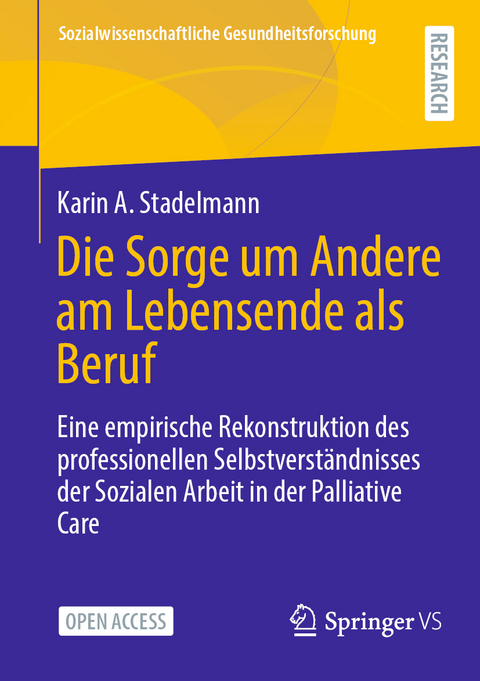 Sozialwissenschaftliche Gesundheitsforschung

RESEARCH

Karin A. Stadelmann

Die Sorge um Andere am Lebensende als Beruf

Eine empirische Rekonstruktion des professionellen Selbstverständnisses der Sozialen Arbeit in der Palliative Care

OPEN ACCESS

Springer VS